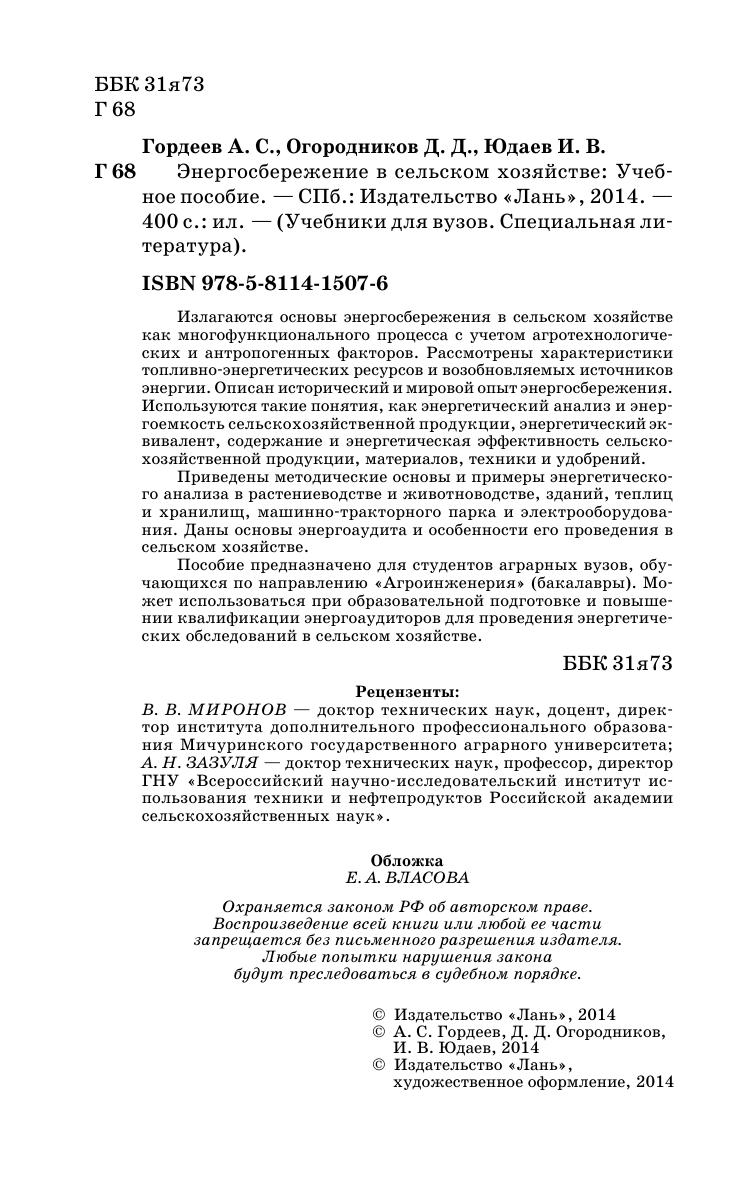 ББК 31я73
Г 68

Гордеев А. С., Огородников Д. Д., Юдаев И. В.

Г 68 Энергосбережение в сельском хозяйстве: Учебное пособие. — СПб.: Издательство «Лань», 2014. — 400 с.: ил. — (Учебники для вузов. Специальная литература).

ISBN 978-5-8114-1507-6

Излагаются основы энергосбережения в сельском хозяйстве как многофункционального процесса с учетом агротехнологических и антропогенных факторов. Рассмотрены характеристики топливно-энергетических ресурсов и возобновляемых источников энергии. Описан исторический и мировой опыт энергосбережения. Используются такие понятия, как энергетический анализ и энергоемкость сельскохозяйственной продукции, энергетический эквивалент, содержание и энергетическая эффективность сельскохозяйственной продукции, материалов, техники и удобрений.

Приведены методические основы и примеры энергетического анализа в растениеводстве и животноводстве, зданий, теплиц и хранилищ, машинно-тракторного парка и электрооборудования. Даны основы энергоаудита и особенности его проведения в сельском хозяйстве.

Пособие предназначено для студентов аграрных вузов, обучающихся по направлению «Агроинженерия» (бакалавры). Может использоваться при образовательной подготовке и повышении квалификации энергоаудиторов для проведения энергетических обследований в сельском хозяйстве.

ББК 31я73

Рецензенты:
В. В. МИРОНОВ — доктор технических наук, доцент, директор института дополнительного профессионального образования Мичуринского государственного аграрного университета;
А. Н. ЗАЗУЛЯ — доктор технических наук, профессор, директор ГНУ «Всероссийский научно-исследовательский институт использования техники и нефтепродуктов Российской академии сельскохозяйственных наук».

Обложка
Е. А. ВЛАСОВА

Охраняется законом РФ об авторском праве.
Воспроизведение всей книги или любой ее части
запрещается без письменного разрешения издателя.
Любые попытки нарушения закона
будут преследоваться в судебном порядке.

© Издательство «Лань», 2014
© А. С. Гордеев, Д. Д. Огородников, И. В. Юдаев, 2014
© Издательство «Лань», художественное оформление, 2014